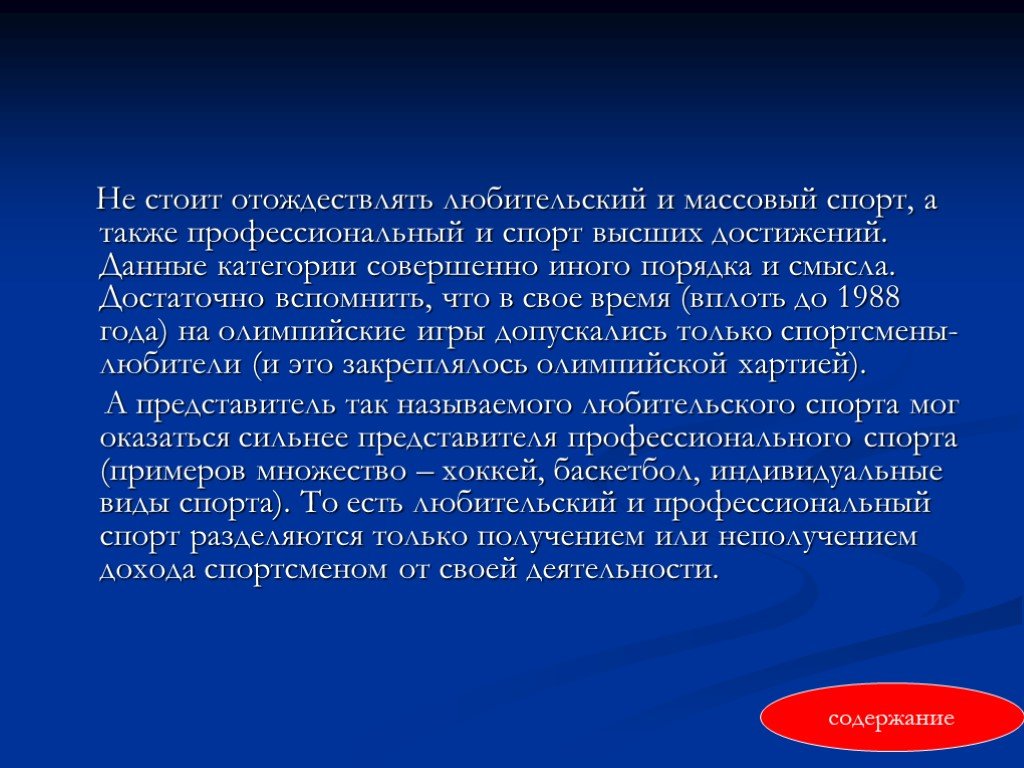 Не стоит отождествлять любительский и массовый спорт, а также профессиональный и спорт высших достижений. Данные категории совершенно иного порядка и смысла. Достаточно вспомнить, что в свое время (вплоть до 1988 года) на олимпийские игры допускались только спортсмены-любители (и это закреплялось олимпийской хартией).

А представитель так называемого любительского спорта мог оказаться сильнее представителя профессионального спорта (примеров множество – хоккей, баскетбол, индивидуальные виды спорта). То есть любительский и профессиональный спорт разделяются только получением или неполучением дохода спортсменом от своей деятельности.

содержание